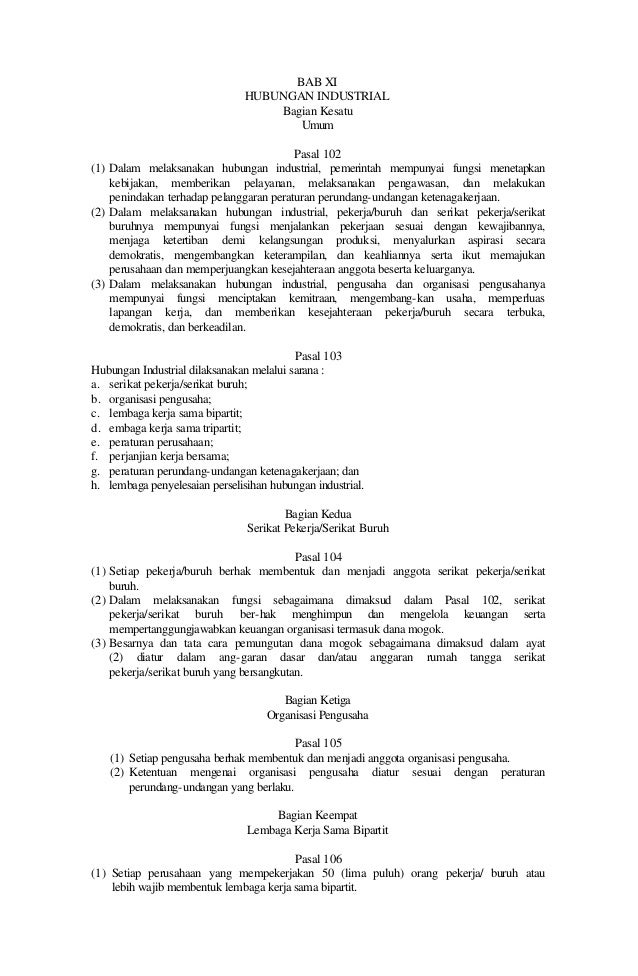 BAB XI
HUBUNGAN INDUSTRIAL
Bagian Kesatu
Umum

Pasal 102
(1) Dalam melaksanakan hubungan industrial, pemerintah mempunyai fungsi menetapkan kebijakan, memberikan pelayanan, melaksanakan pengawasan, dan melakukan penindakan terhadap pelanggaran peraturan perundang-undangan ketenagakerjaan.
(2) Dalam melaksanakan hubungan industrial, pekerja/buruh dan serikat pekerja/serikat buruhnya mempunyai fungsi menjalankan pekerjaan sesuai dengan kewajibannya, menjaga ketertiban demi kelangsungan produksi, menyalurkan aspirasi secara demokratis, mengembangkan keterampilan, dan keahliannya serta ikut memajukan perusahaan dan memperjuangkan kesejahteraan anggota beserta keluarganya.
(3) Dalam melaksanakan hubungan industrial, pengusaha dan organisasi pengusahanya mempunyai fungsi menciptakan kemitraan, mengembang-kan usaha, memperluas lapangan kerja, dan memberikan kesejahteraan pekerja/buruh secara terbuka, demokratis, dan berkeadilan.

Pasal 103
Hubungan Industrial dilaksanakan melalui sarana :
a. serikat pekerja/serikat buruh;
b. organisasi pengusaha;
c. lembaga kerja sama bipartit;
d. embaga kerja sama tripartit;
e. peraturan perusahaan;
f. perjanjian kerja bersama;
g. peraturan perundang-undangan ketenagakerjaan; dan
h. lembaga penyelesaian perselisihan hubungan industrial.

Bagian Kedua
Serikat Pekerja/Serikat Buruh

Pasal 104
(1) Setiap pekerja/buruh berhak membentuk dan menjadi anggota serikat pekerja/serikat buruh.
(2) Dalam melaksanakan fungsi sebagaimana dimaksud dalam Pasal 102, serikat pekerja/serikat buruh ber-hak menghimpun dan mengelola keuangan serta mempertanggungjawabkan keuangan organisasi termasuk dana mogok.
(3) Besarnya dan tata cara pemungutan dana mogok sebagaimana dimaksud dalam ayat (2) diatur dalam ang-garan dasar dan/atau anggaran rumah tangga serikat pekerja/serikat buruh yang bersangkutan.

Bagian Ketiga
Organisasi Pengusaha

Pasal 105
(1) Setiap pengusaha berhak membentuk dan menjadi anggota organisasi pengusaha.
(2) Ketentuan mengenai organisasi pengusaha diatur sesuai dengan peraturan perundang-undangan yang berlaku.

Bagian Keempat
Lembaga Kerja Sama Bipartit

Pasal 106
(1) Setiap perusahaan yang mempekerjakan 50 (lima puluh) orang pekerja/ buruh atau lebih wajib membentuk lembaga kerja sama bipartit.